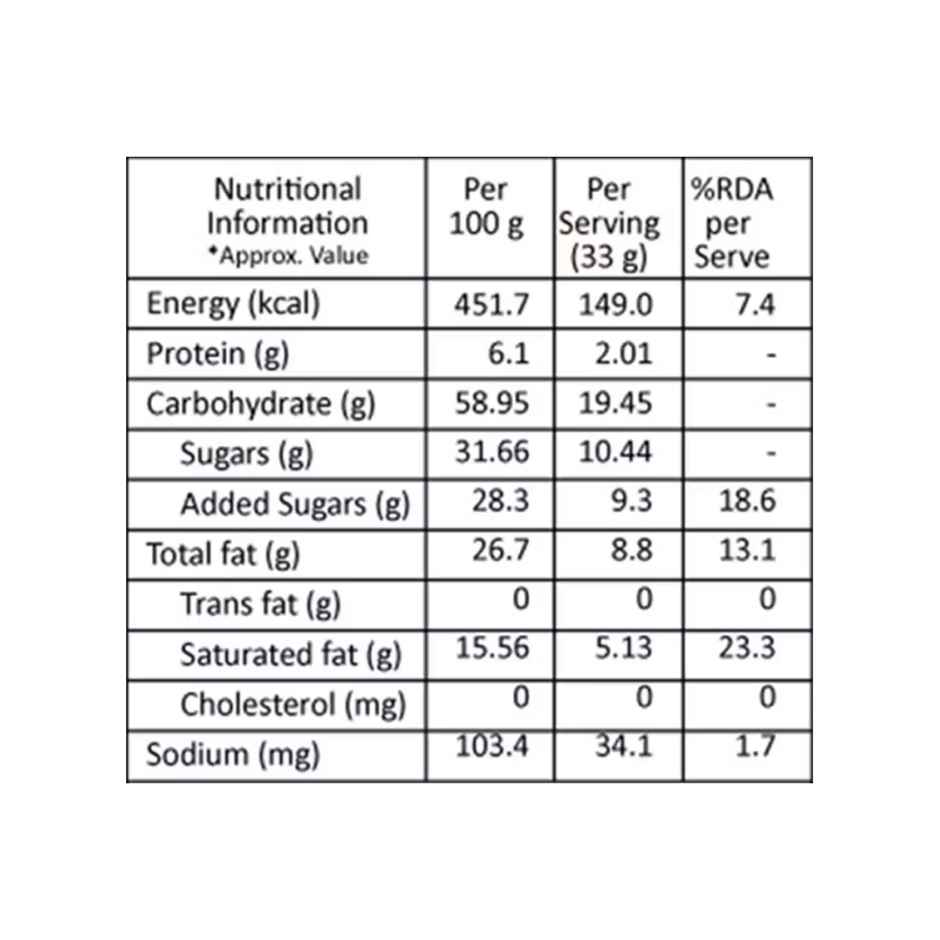 | Nutritional Information *Approx. Value | Per 100 g | Per Serving (33 g) | %RDA per Serve |
|---|---|---|---|
| Energy (kcal) | 451.7 | 149.0 | 7.4 |
| Protein (g) | 6.1 | 2.01 | - |
| Carbohydrate (g) | 58.95 | 19.45 | - |
| Sugars (g) | 31.66 | 10.44 | - |
| Added Sugars (g) | 28.3 | 9.3 | 18.6 |
| Total fat (g) | 26.7 | 8.8 | 13.1 |
| Trans fat (g) | 0 | 0 | 0 |
| Saturated fat (g) | 15.56 | 5.13 | 23.3 |
| Cholesterol (mg) | 0 | 0 | 0 |
| Sodium (mg) | 103.4 | 34.1 | 1.7 |